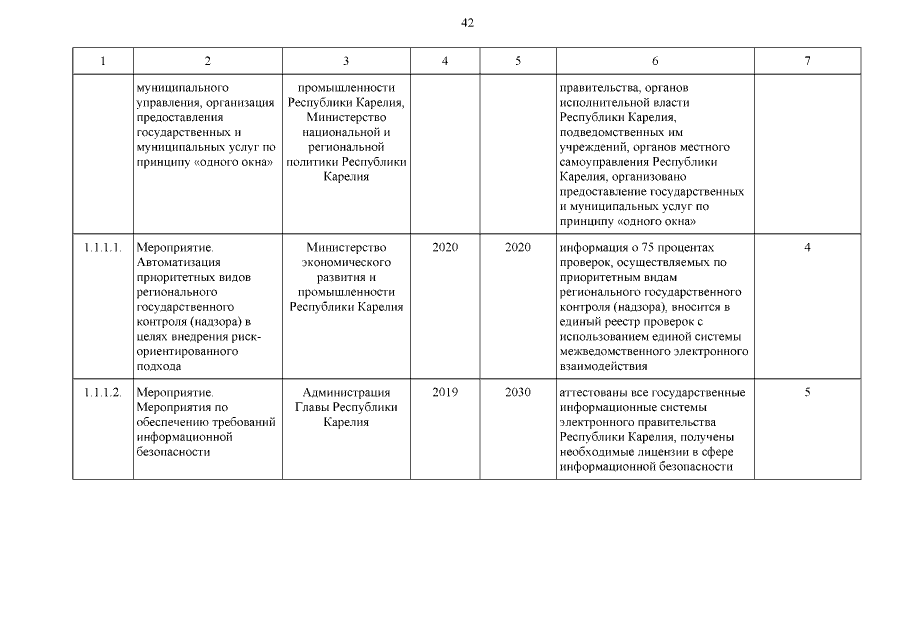 42

| 1 | 2 | 3 | 4 | 5 | 6 | 7 |
|---|---|---|---|---|---|---|
|  | муниципального управления, организация предоставления государственных и муниципальных услуг по принципу «одного окна» | промышленности Республики Карелия, Министерство национальной и региональной политики Республики Карелия |  |  | правительства, органов исполнительной власти Республики Карелия, подведомственных им учреждений, органов местного самоуправления Республики Карелия, организовано предоставление государственных и муниципальных услуг по принципу «одного окна» |  |
| 1.1.1.1. | Мероприятие. Автоматизация приоритетных видов регионального государственного контроля (надзора) в целях внедрения риск-ориентированного подхода | Министерство экономического развития и промышленности Республики Карелия | 2020 | 2020 | информация о 75 процентах проверок, осуществляемых по приоритетным видам регионального государственного контроля (надзора), вносится в единый реестр проверок с использованием единой системы межведомственного электронного взаимодействия | 4 |
| 1.1.1.2. | Мероприятие. Мероприятия по обеспечению требований информационной безопасности | Администрация Главы Республики Карелия | 2019 | 2030 | аттестованы все государственные информационные системы электронного правительства Республики Карелия, получены необходимые лицензии в сфере информационной безопасности | 5 |